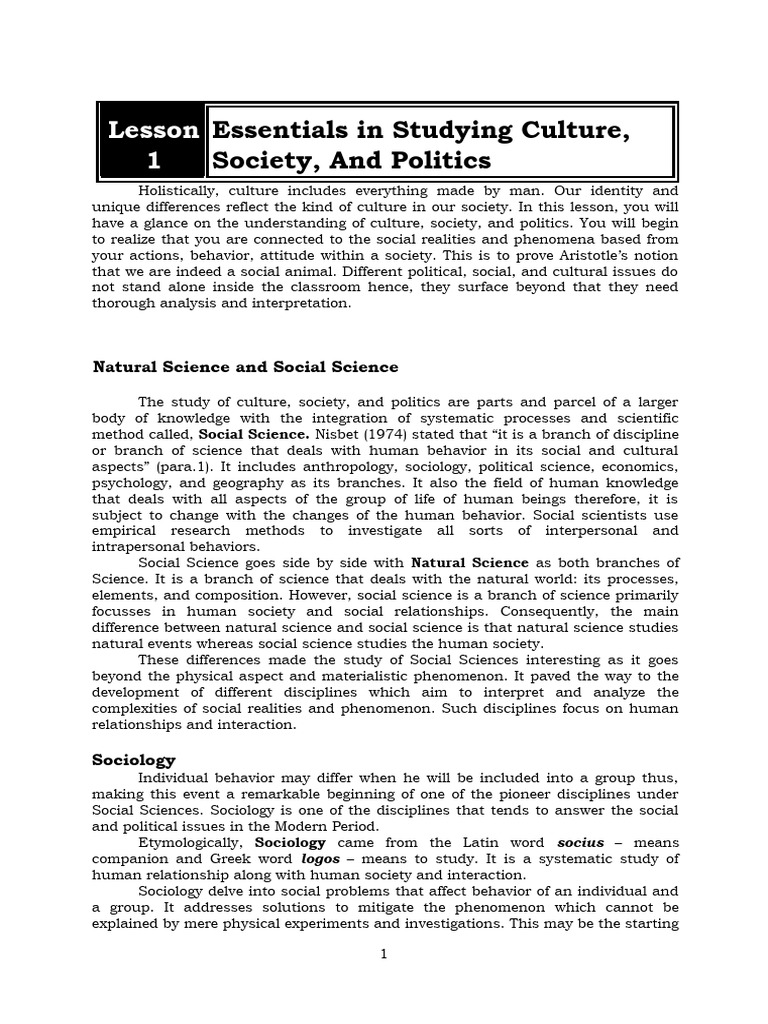 Lesson 1

Essentials in Studying Culture, Society, And Politics

Holistically, culture includes everything made by man. Our identity and unique differences reflect the kind of culture in our society. In this lesson, you will have a glance on the understanding of culture, society, and politics. You will begin to realize that you are connected to the social realities and phenomena based from your actions, behavior, attitude within a society. This is to prove Aristotle's notion that we are indeed a social animal. Different political, social, and cultural issues do not stand alone inside the classroom hence, they surface beyond that they need thorough analysis and interpretation.

Natural Science and Social Science

The study of culture, society, and politics are parts and parcel of a larger body of knowledge with the integration of systematic processes and scientific method called, Social Science. Nisbet (1974) stated that "it is a branch of discipline or branch of science that deals with human behavior in its social and cultural aspects" (para.1). It includes anthropology, sociology, political science, economics, psychology, and geography as its branches. It also the field of human knowledge that deals with all aspects of the group of life of human beings therefore, it is subject to change with the changes of the human behavior. Social scientists use empirical research methods to investigate all sorts of interpersonal and intrapersonal behaviors.

Social Science goes side by side with Natural Science as both branches of Science. It is a branch of science that deals with the natural world: its processes, elements, and composition. However, social science is a branch of science primarily focusses in human society and social relationships. Consequently, the main difference between natural science and social science is that natural science studies natural events whereas social science studies the human society.

These differences made the study of Social Sciences interesting as it goes beyond the physical aspect and materialistic phenomenon. It paved the way to the development of different disciplines which aim to interpret and analyze the complexities of social realities and phenomenon. Such disciplines focus on human relationships and interaction.

Sociology

Individual behavior may differ when he will be included into a group thus, making this event a remarkable beginning of one of the pioneer disciplines under Social Sciences. Sociology is one of the disciplines that tends to answer the social and political issues in the Modern Period.

Etymologically, Sociology came from the Latin word socius – means companion and Greek word logos – means to study. It is a systematic study of human relationship along with human society and interaction.

Sociology delve into social problems that affect behavior of an individual and a group. It addresses solutions to mitigate the phenomenon which cannot be explained by mere physical experiments and investigations. This may be the starting

1